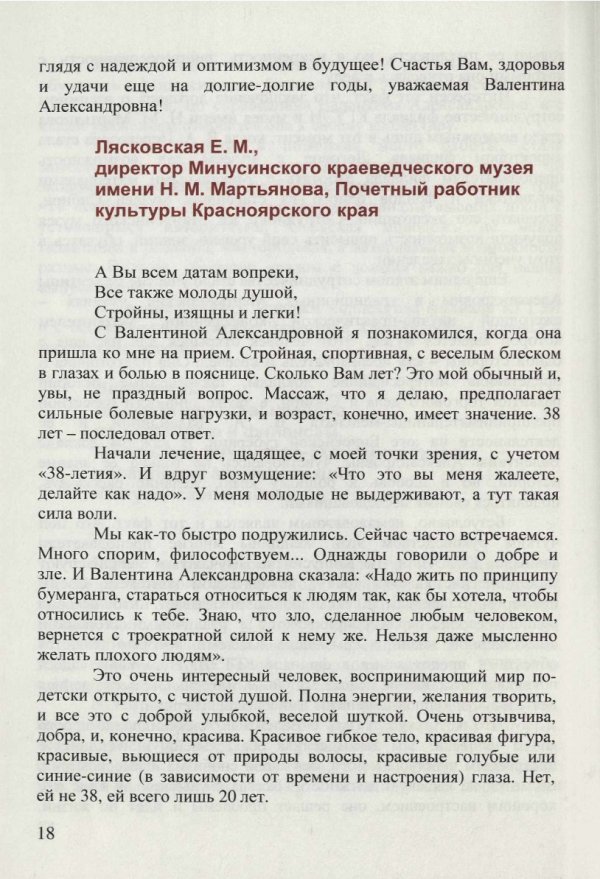 глядя с надеждой и оптимизмом в будущее! Счастья Вам, здоровья и удачи еще на долгие-долгие годы, уважаемая Валентина Александровна!

Лясковская Е. М., директор Минусинского краеведческого музея имени Н. М. Мартьянова, Почетный работник культуры Красноярского края

А Вы всем датам вопреки,
Все также молоды душой,
Стройны, изящны и легки!

С Валентиной Александровной я познакомился, когда она пришла ко мне на прием. Стройная, спортивная, с веселым блеском в глазах и болью в пояснице. Сколько Вам лет? Это мой обычный и, увы, не праздный вопрос. Массаж, что я делаю, предполагает сильные болевые нагрузки, и возраст, конечно, имеет значение. 38 лет – последовал ответ.

Начали лечение, щадящее, с моей точки зрения, с учетом «38-летия». И вдруг возмущение: «Что это вы меня жалеете, делайте как надо». У меня молодые не выдерживают, а тут такая сила воли.

Мы как-то быстро подружились. Сейчас часто встречаемся. Много спорим, философствуем... Однажды говорили о добре и зле. И Валентина Александровна сказала: «Надо жить по принципу бумеранга, стараться относиться к людям так, как бы хотела, чтобы относились к тебе. Знаю, что зло, сделанное любым человеком, вернется с троекратной силой к нему же. Нельзя даже мысленно желать плохого людям».

Это очень интересный человек, воспринимающий мир по-детски открыто, с чистой душой. Полна энергии, желания творить, и все это с доброй улыбкой, веселой шуткой. Очень отзывчива, добра, и, конечно, красива. Красивое гибкое тело, красивая фигура, красивые, вьющиеся от природы волосы, красивые голубые или синие-синие (в зависимости от времени и настроения) глаза. Нет, ей не 38, ей всего лишь 20 лет.

18